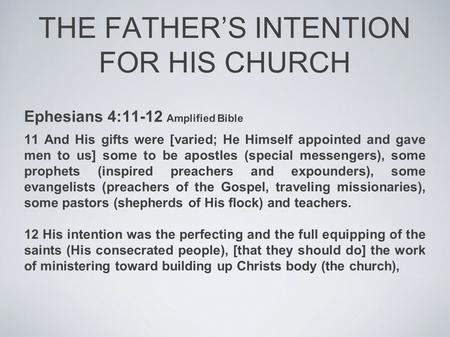 THE FATHER'S INTENTION FOR HIS CHURCH

Ephesians 4:11-12 Amplified Bible

11 And His gifts were [varied; He Himself appointed and gave men to us] some to be apostles (special messengers), some prophets (inspired preachers and expounders), some evangelists (preachers of the Gospel, traveling missionaries), some pastors (shepherds of His flock) and teachers.

12 His intention was the perfecting and the full equipping of the saints (His consecrated people), [that they should do] the work of ministering toward building up Christs body (the church),